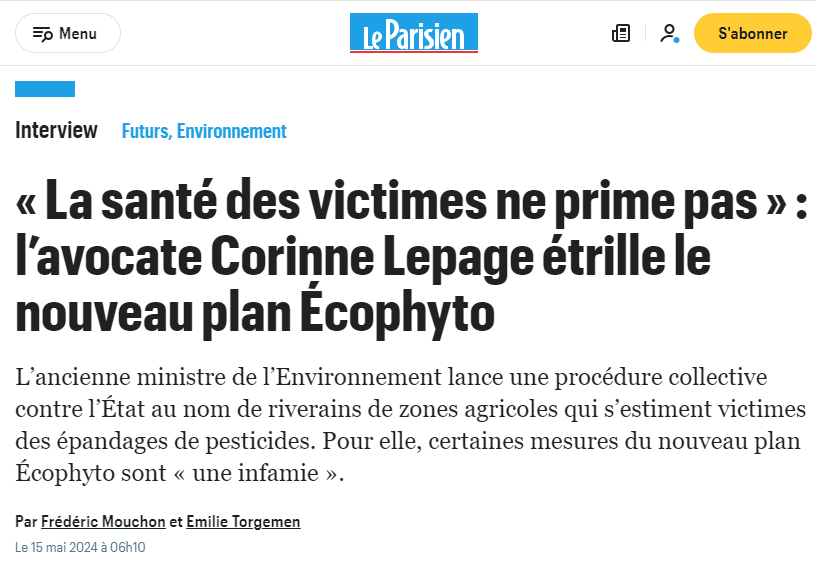 Menu

Le Parisien

S'abonner

Interview Futurs, Environnement

« La santé des victimes ne prime pas » : l'avocate Corinne Lepage étrille le nouveau plan Écophyto

L'ancienne ministre de l'Environnement lance une procédure collective contre l'État au nom de riverains de zones agricoles qui s'estiment victimes des épandages de pesticides. Pour elle, certaines mesures du nouveau plan Écophyto sont « une infamie ».

Par Frédéric Mouchon et Emilie Torgemen

Le 15 mai 2024 à 06h10